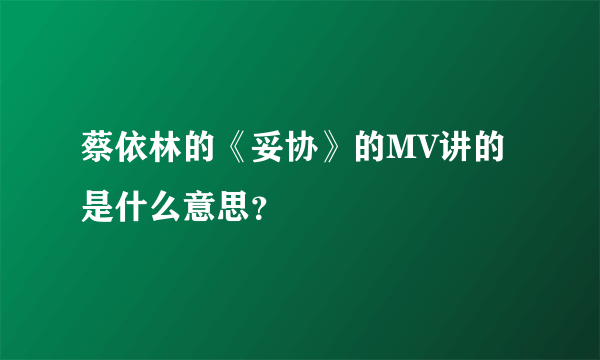 蔡依林的《妥协》的MV讲的是什么意思?